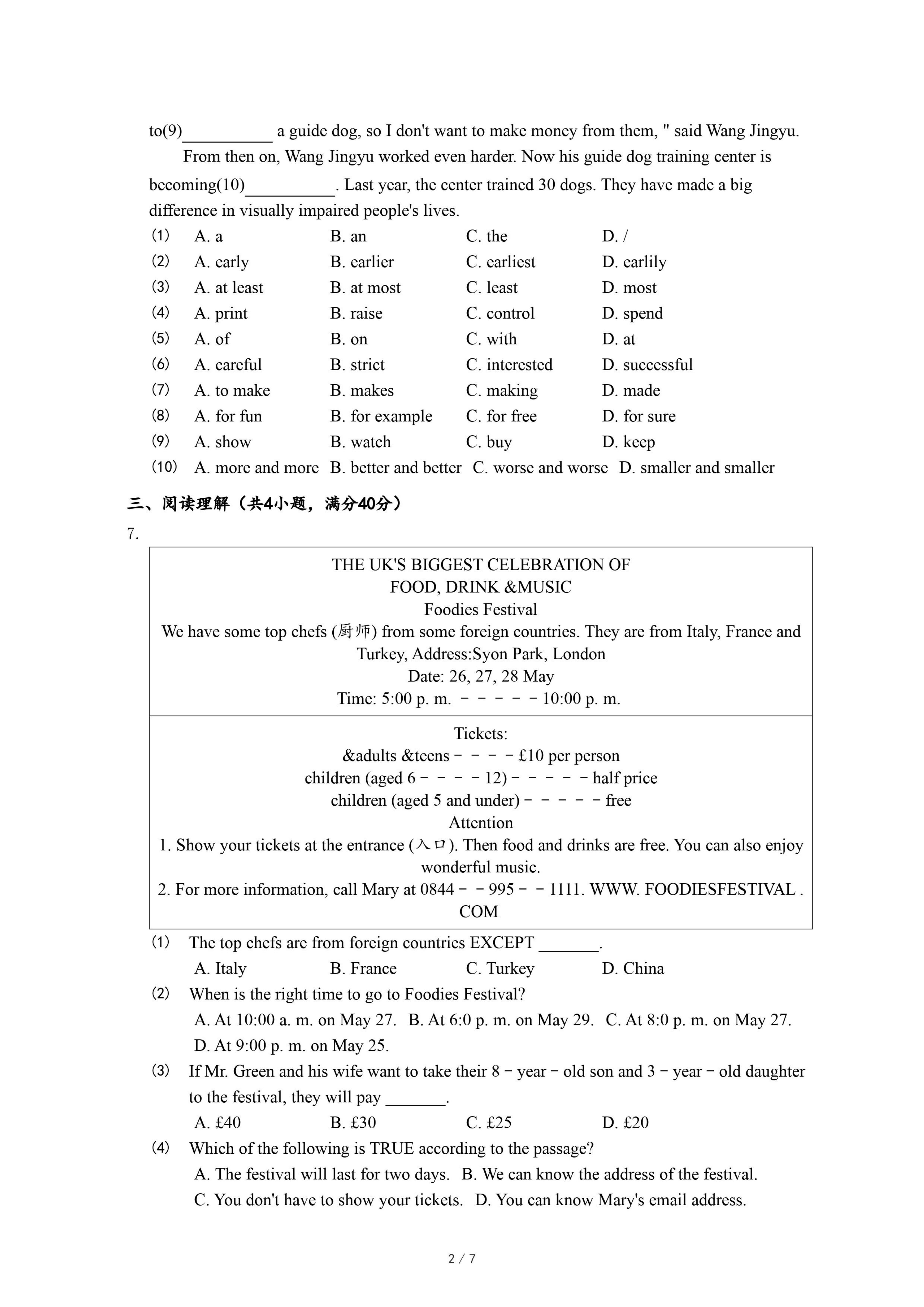 to(9)__________ a guide dog, so I don't want to make money from them, " said Wang Jingyu.

From then on, Wang Jingyu worked even harder. Now his guide dog training center is becoming(10)__________. Last year, the center trained 30 dogs. They have made a big difference in visually impaired people's lives.

(1) A. a B. an C. the D. /
(2) A. early B. earlier C. earliest D. earlily
(3) A. at least B. at most C. least D. most
(4) A. print B. raise C. control D. spend
(5) A. of B. on C. with D. at
(6) A. careful B. strict C. interested D. successful
(7) A. to make B. makes C. making D. made
(8) A. for fun B. for example C. for free D. for sure
(9) A. show B. watch C. buy D. keep
(10) A. more and more B. better and better C. worse and worse D. smaller and smaller

三、阅读理解（共4小题，满分40分）

7.

THE UK'S BIGGEST CELEBRATION OF
FOOD, DRINK &MUSIC
Foodies Festival
We have some top chefs (厨师) from some foreign countries. They are from Italy, France and Turkey, Address:Syon Park, London
Date: 26, 27, 28 May
Time: 5:00 p. m. －－－－－10:00 p. m.

Tickets:
&adults &teens－－－－£10 per person
children (aged 6－－－－12)－－－－－half price
children (aged 5 and under)－－－－－free
Attention
1. Show your tickets at the entrance (入口). Then food and drinks are free. You can also enjoy wonderful music.
2. For more information, call Mary at 0844－－995－－1111. WWW. FOODIESFESTIVAL . COM

(1) The top chefs are from foreign countries EXCEPT _______.
A. Italy B. France C. Turkey D. China
(2) When is the right time to go to Foodies Festival?
A. At 10:00 a. m. on May 27. B. At 6:0 p. m. on May 29. C. At 8:0 p. m. on May 27. D. At 9:00 p. m. on May 25.
(3) If Mr. Green and his wife want to take their 8－year－old son and 3－year－old daughter to the festival, they will pay _______.
A. £40 B. £30 C. £25 D. £20
(4) Which of the following is TRUE according to the passage?
A. The festival will last for two days. B. We can know the address of the festival.
C. You don't have to show your tickets. D. You can know Mary's email address.

2 / 7